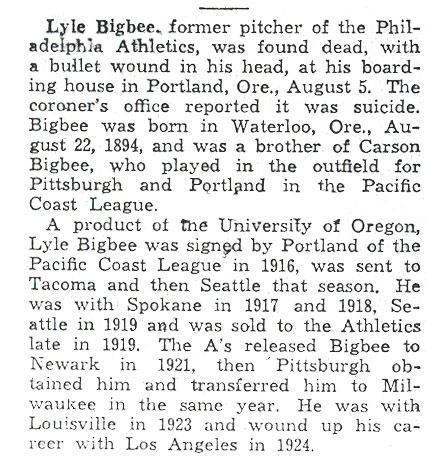 Lyle Bigbee, former pitcher of the Philadelphia Athletics, was found dead, with a bullet wound in his head, at his boarding house in Portland, Ore., August 5. The coroner's office reported it was suicide. Bigbee was born in Waterloo, Ore., August 22, 1894, and was a brother of Carson Bigbee, who played in the outfield for Pittsburgh and Portland in the Pacific Coast League.

A product of the University of Oregon, Lyle Bigbee was signed by Portland of the Pacific Coast League in 1916, was sent to Tacoma and then Seattle that season. He was with Spokane in 1917 and 1918, Seattle in 1919 and was sold to the Athletics late in 1919. The A's released Bigbee to Newark in 1921, then Pittsburgh obtained him and transferred him to Milwaukee in the same year. He was with Louisville in 1923 and wound up his career with Los Angeles in 1924.